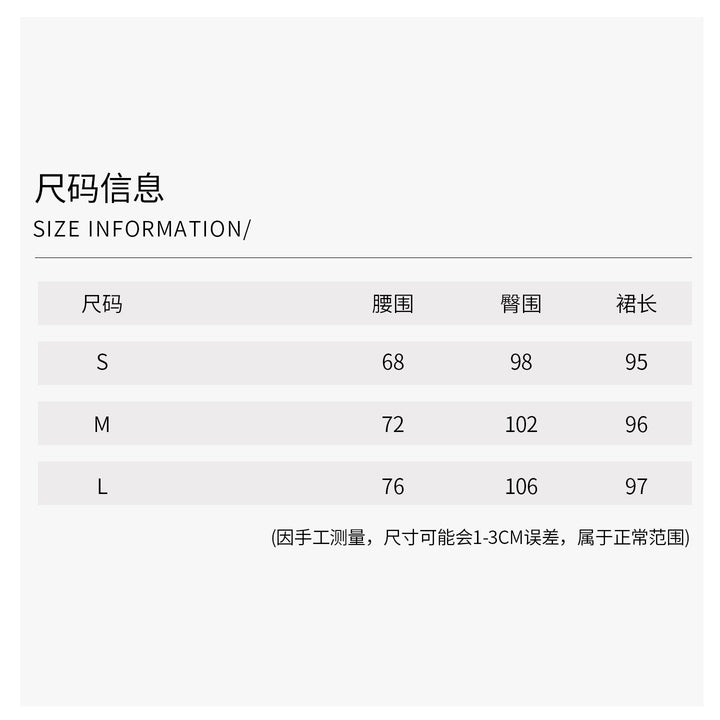 尺码信息
SIZE INFORMATION/

| 尺码 | 腰围 | 臀围 | 裙长 |
|---|---|---|---|
| S | 68 | 98 | 95 |
| M | 72 | 102 | 96 |
| L | 76 | 106 | 97 |

(因手工测量，尺寸可能会1-3CM误差，属于正常范围)